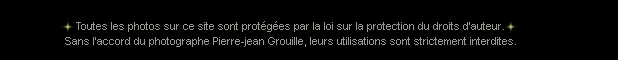 Toutes les photos sur ce site sont protégées par la loi sur la protection du droits d'auteur.
Sans l'accord du photographe Pierre-jean Grouille, leurs utilisations sont strictement interdites.